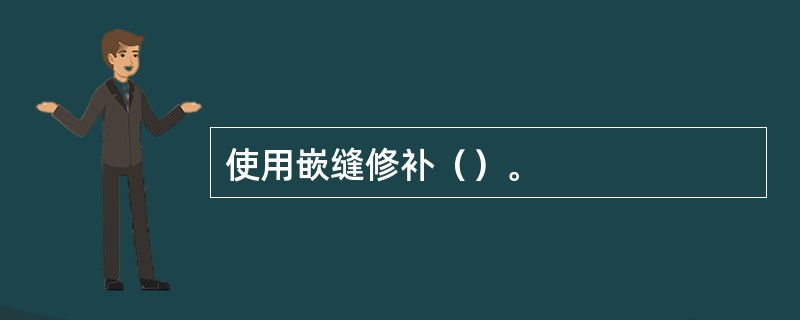 使用嵌缝修补（）。